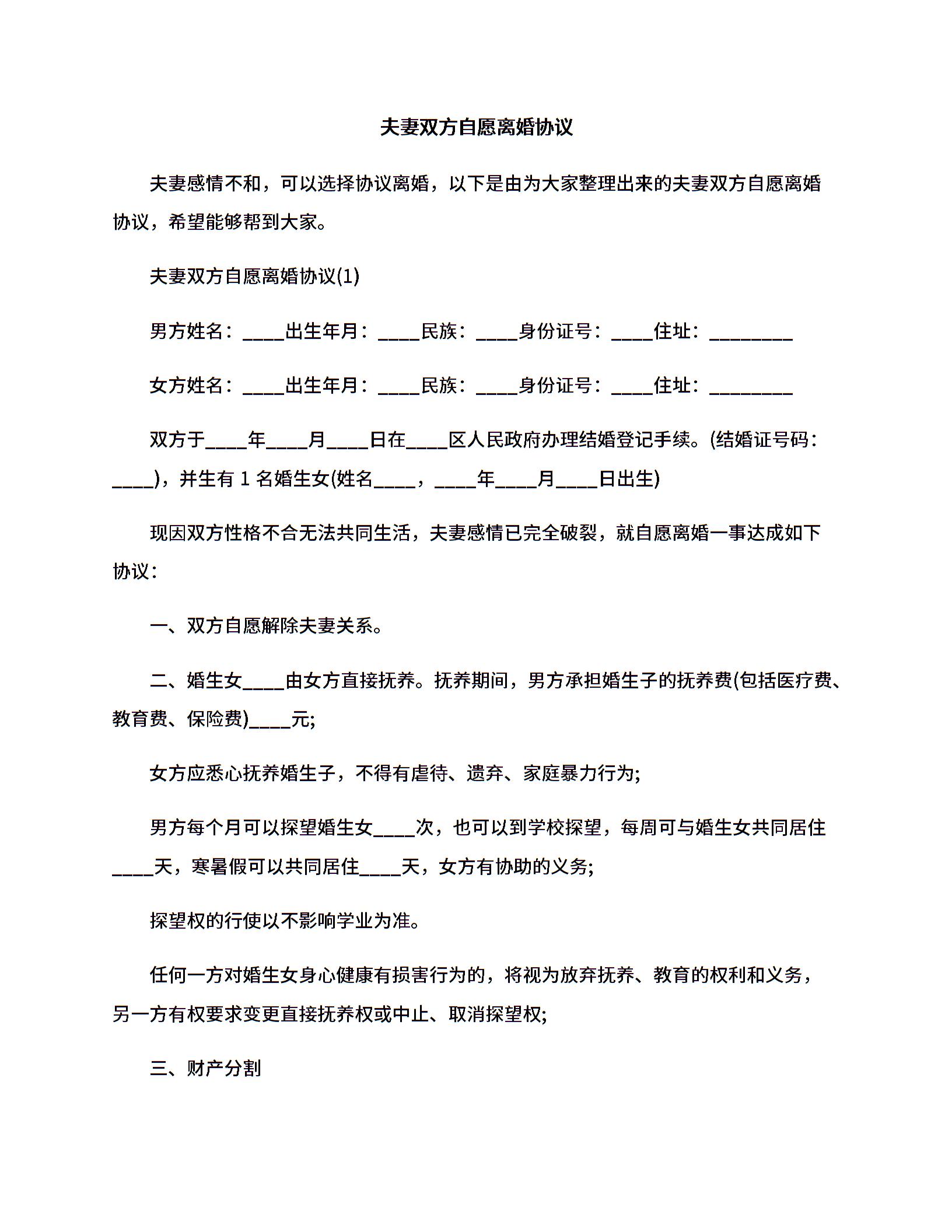 夫妻双方自愿离婚协议

夫妻感情不和，可以选择协议离婚，以下是由为大家整理出来的夫妻双方自愿离婚协议，希望能够帮到大家。

夫妻双方自愿离婚协议(1)

男方姓名：____出生年月：____民族：____身份证号：____住址：________

女方姓名：____出生年月：____民族：____身份证号：____住址：________

双方于____年____月____日在____区人民政府办理结婚登记手续。(结婚证号码：____)，并生有 1 名婚生女(姓名____，____年____月____日出生)

现因双方性格不合无法共同生活，夫妻感情已完全破裂，就自愿离婚一事达成如下协议：

一、双方自愿解除夫妻关系。

二、婚生女____由女方直接抚养。抚养期间，男方承担婚生子的抚养费(包括医疗费、教育费、保险费)____元;

女方应悉心抚养婚生子，不得有虐待、遗弃、家庭暴力行为;

男方每个月可以探望婚生女____次，也可以到学校探望，每周可与婚生女共同居住____天，寒暑假可以共同居住____天，女方有协助的义务;

探望权的行使以不影响学业为准。

任何一方对婚生女身心健康有损害行为的，将视为放弃抚养、教育的权利和义务，另一方有权要求变更直接抚养权或中止、取消探望权;

三、财产分割